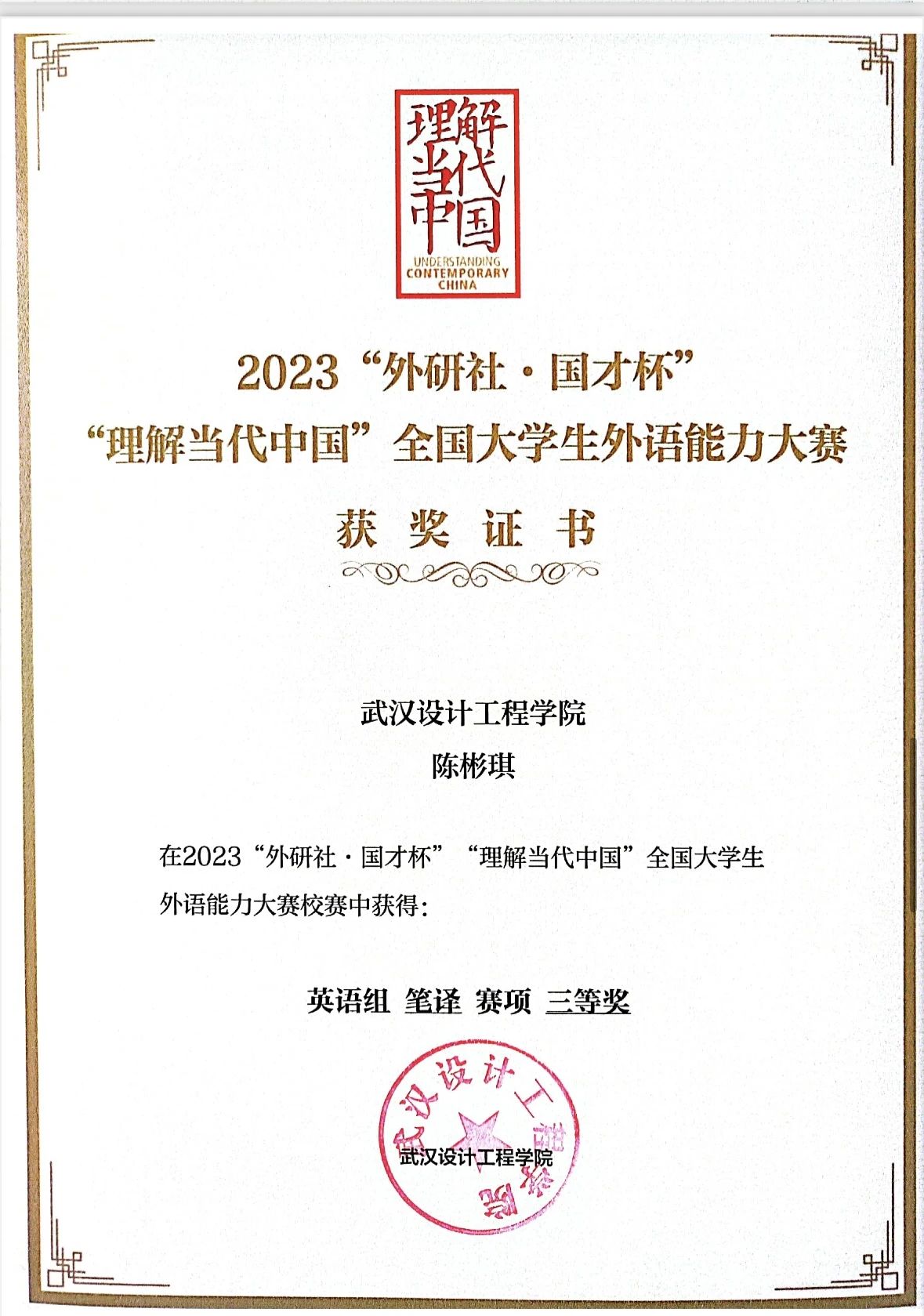 理解当代中国
UNDERSTANDING CONTEMPORARY CHINA

2023“外研社·国才杯”
“理解当代中国”全国大学生外语能力大赛
获 奖 证 书

武汉设计工程学院
陈彬琪

在2023“外研社·国才杯”“理解当代中国”全国大学生外语能力大赛校赛中获得：

英语组 笔译 赛项 三等奖

武汉设计工程学院

武汉设计工程学院